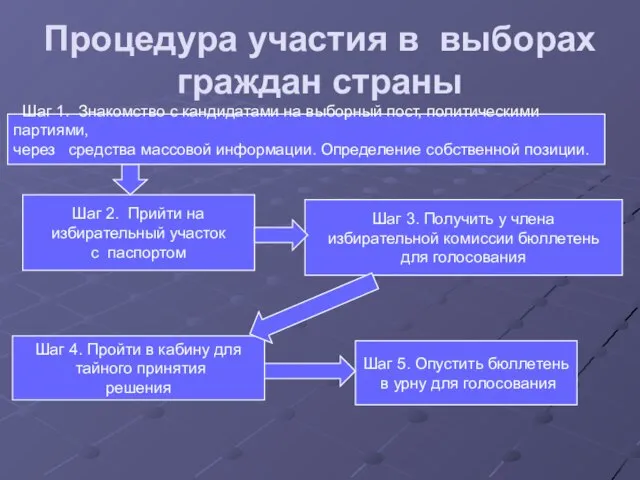 Процедура участия в выборах граждан страны

Шаг 1. Знакомство с кандидатами на выборный пост, политическими партиями, через средства массовой информации. Определение собственной позиции.

Шаг 2. Прийти на избирательный участок с паспортом

Шаг 3. Получить у члена избирательной комиссии бюллетень для голосования

Шаг 4. Пройти в кабину для тайного принятия решения

Шаг 5. Опустить бюллетень в урну для голосования